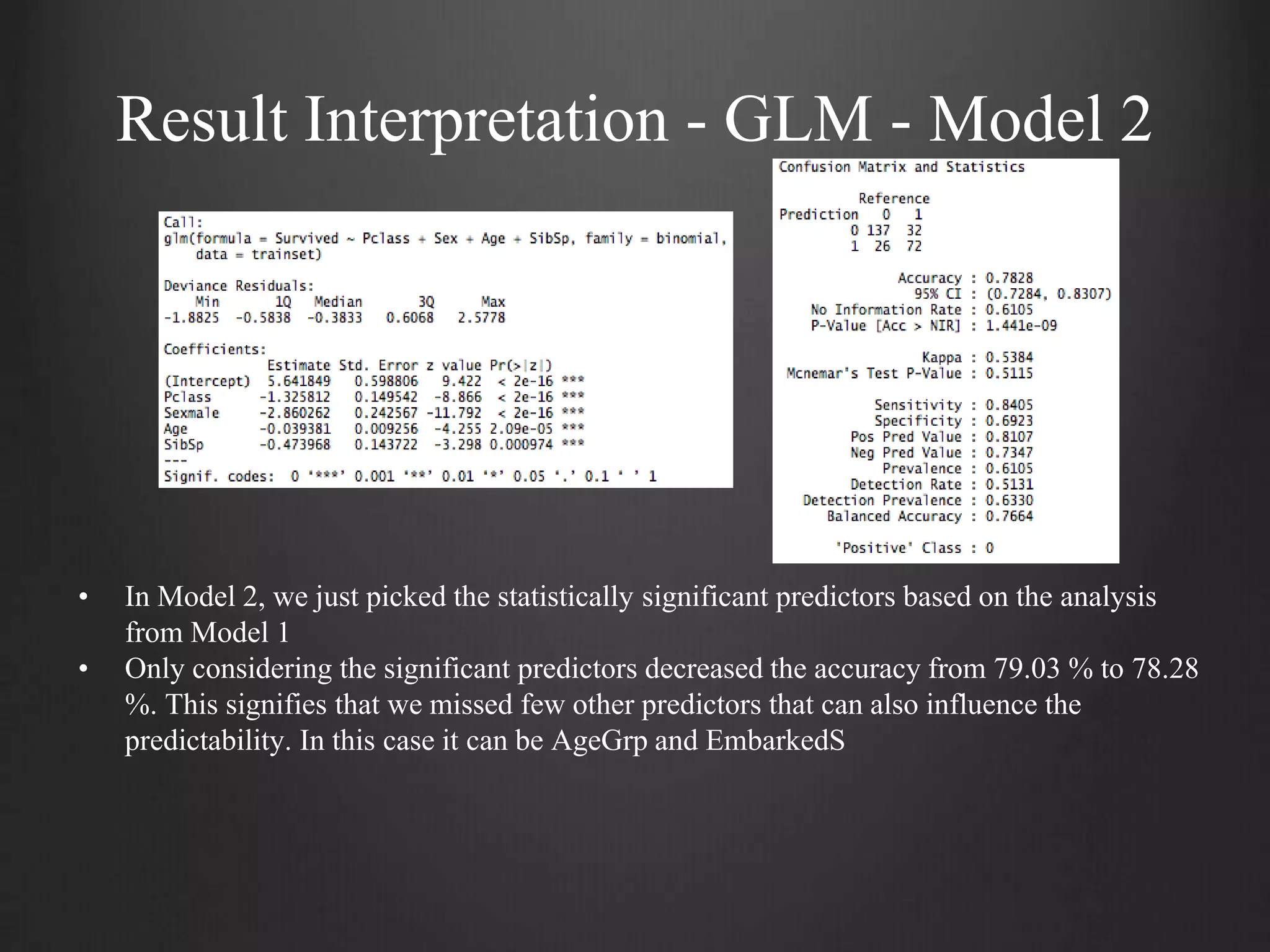 Result Interpretation - GLM - Model 2

Call:
glm(formula = Survived ~ Pclass + Sex + Age + SibSp, family = binomial, data = trainset)

Deviance Residuals:

| Min | 1Q | Median | 3Q | Max |
|---|---|---|---|---|
| -1.8825 | -0.5838 | -0.3833 | 0.6068 | 2.5778 |

Coefficients:

| | Estimate | Std. Error | z value | Pr(>\|z\|) | |
|---|---|---|---|---|---|
| (Intercept) | 5.641849 | 0.598806 | 9.422 | < 2e-16 | *** |
| Pclass | -1.325812 | 0.149542 | -8.866 | < 2e-16 | *** |
| Sexmale | -2.860262 | 0.242567 | -11.792 | < 2e-16 | *** |
| Age | -0.039381 | 0.009256 | -4.255 | 2.09e-05 | *** |
| SibSp | -0.473968 | 0.143722 | -3.298 | 0.000974 | *** |

---
Signif. codes: 0 '***' 0.001 '**' 0.01 '*' 0.05 '.' 0.1 ' ' 1

Confusion Matrix and Statistics

Reference

| Prediction | 0 | 1 |
|---|---|---|
| 0 | 137 | 32 |
| 1 | 26 | 72 |

Accuracy : 0.7828
95% CI : (0.7284, 0.8307)
No Information Rate : 0.6105
P-Value [Acc > NIR] : 1.441e-09

Kappa : 0.5384
Mcnemar's Test P-Value : 0.5115

Sensitivity : 0.8405
Specificity : 0.6923
Pos Pred Value : 0.8107
Neg Pred Value : 0.7347
Prevalence : 0.6105
Detection Rate : 0.5131
Detection Prevalence : 0.6330
Balanced Accuracy : 0.7664

'Positive' Class : 0

• In Model 2, we just picked the statistically significant predictors based on the analysis from Model 1
• Only considering the significant predictors decreased the accuracy from 79.03 % to 78.28 %. This signifies that we missed few other predictors that can also influence the predictability. In this case it can be AgeGrp and EmbarkedS